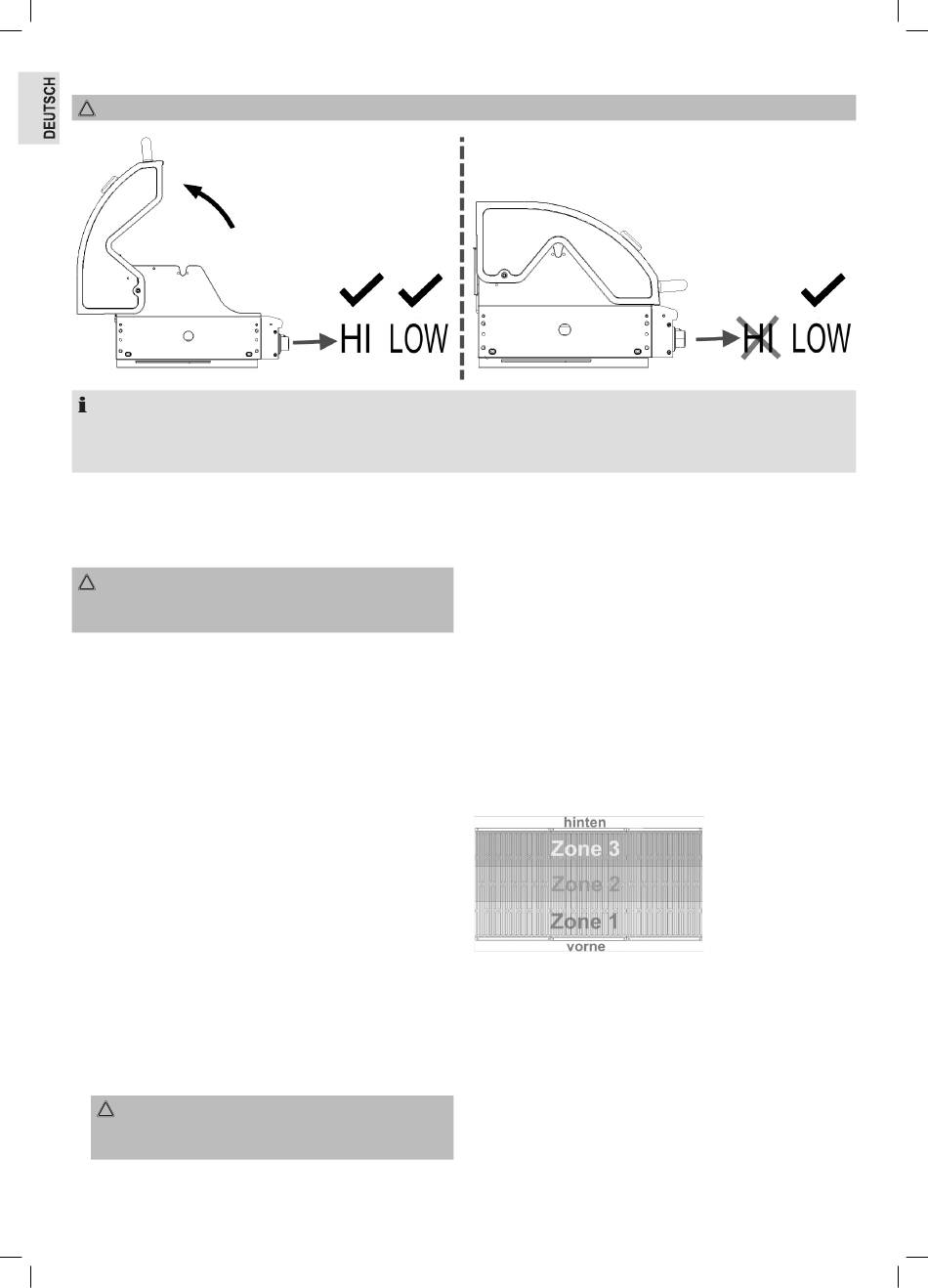 DEUTSCH

HI LOW

HI LOW

hinten

Zone 3

Zone 2

Zone 1

vorne